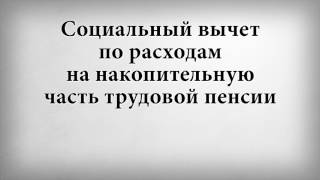 Социальный вычет по расходам на накопительную часть трудовой пенсии